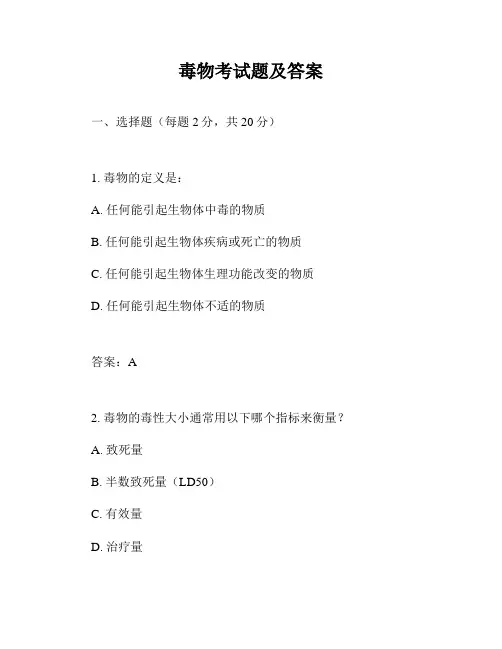 毒物考试题及答案

一、选择题（每题 2 分，共 20 分）

1. 毒物的定义是：

A. 任何能引起生物体中毒的物质

B. 任何能引起生物体疾病或死亡的物质

C. 任何能引起生物体生理功能改变的物质

D. 任何能引起生物体不适的物质

答案：A

2. 毒物的毒性大小通常用以下哪个指标来衡量？

A. 致死量

B. 半数致死量（LD50）

C. 有效量

D. 治疗量